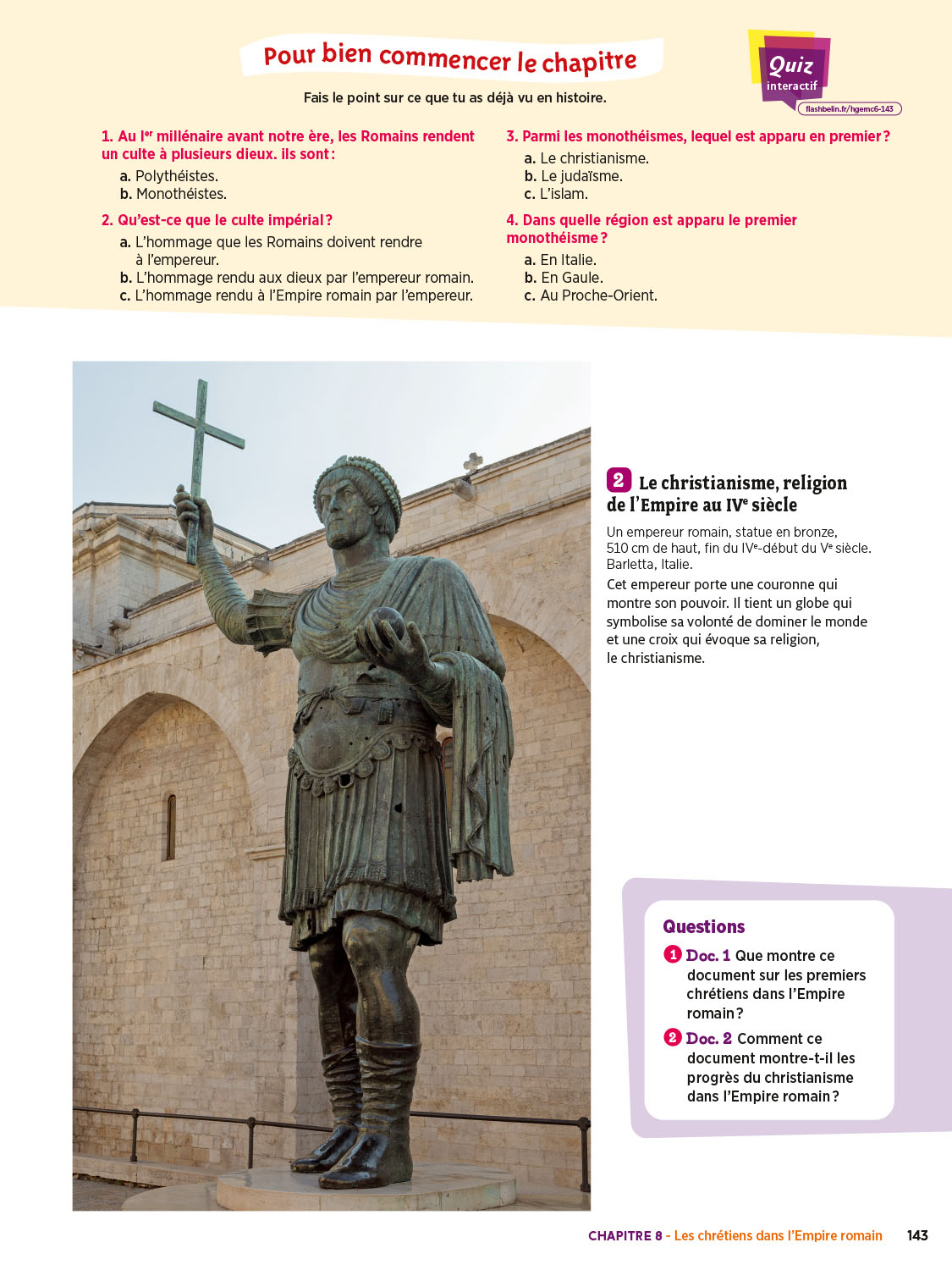 Pour bien commencer le chapitre

Fais le point sur ce que tu as déjà vu en histoire.

Quiz interactif
flashbelin.fr/hgemc6-143

1. Au Ier millénaire avant notre ère, les Romains rendent un culte à plusieurs dieux. ils sont :
a. Polythéistes.
b. Monothéistes.

2. Qu'est-ce que le culte impérial ?
a. L'hommage que les Romains doivent rendre à l'empereur.
b. L'hommage rendu aux dieux par l'empereur romain.
c. L'hommage rendu à l'Empire romain par l'empereur.

3. Parmi les monothéismes, lequel est apparu en premier ?
a. Le christianisme.
b. Le judaïsme.
c. L'islam.

4. Dans quelle région est apparu le premier monothéisme ?
a. En Italie.
b. En Gaule.
c. Au Proche-Orient.

2 Le christianisme, religion de l'Empire au IVe siècle

Un empereur romain, statue en bronze, 510 cm de haut, fin du IVe-début du Ve siècle. Barletta, Italie.

Cet empereur porte une couronne qui montre son pouvoir. Il tient un globe qui symbolise sa volonté de dominer le monde et une croix qui évoque sa religion, le christianisme.

Questions
1 Doc. 1 Que montre ce document sur les premiers chrétiens dans l'Empire romain ?
2 Doc. 2 Comment ce document montre-t-il les progrès du christianisme dans l'Empire romain ?

CHAPITRE 8 - Les chrétiens dans l'Empire romain 143